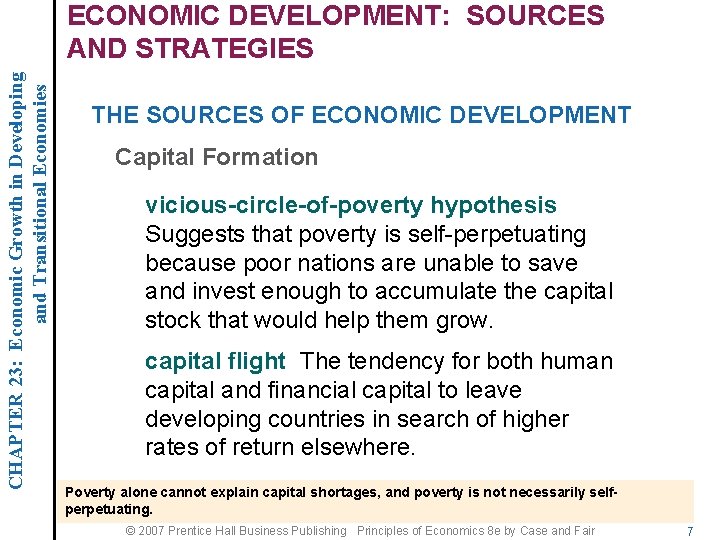 CHAPTER 23: Economic Growth in Developing and Transitional Economies

ECONOMIC DEVELOPMENT: SOURCES AND STRATEGIES

THE SOURCES OF ECONOMIC DEVELOPMENT

Capital Formation

vicious-circle-of-poverty hypothesis Suggests that poverty is self-perpetuating because poor nations are unable to save and invest enough to accumulate the capital stock that would help them grow.

capital flight The tendency for both human capital and financial capital to leave developing countries in search of higher rates of return elsewhere.

Poverty alone cannot explain capital shortages, and poverty is not necessarily self-perpetuating.

© 2007 Prentice Hall Business Publishing Principles of Economics 8e by Case and Fair 7